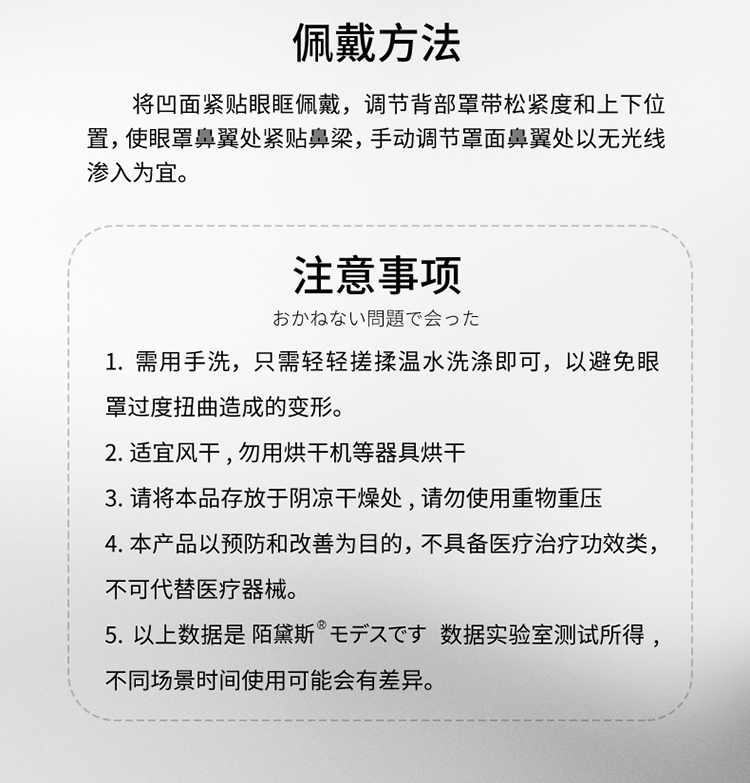 佩戴方法

将凹面紧贴眼眶佩戴，调节背部罩带松紧度和上下位置，使眼罩鼻翼处紧贴鼻梁，手动调节罩面鼻翼处以无光线渗入为宜。

注意事项

おかねない問題で会った

1. 需用手洗，只需轻轻搓揉温水洗涤即可，以避免眼罩过度扭曲造成的变形。

2. 适宜风干，勿用烘干机等器具烘干

3. 请将本品存放于阴凉干燥处，请勿使用重物重压

4. 本产品以预防和改善为目的，不具备医疗治疗功效类，不可代替医疗器械。

5. 以上数据是 陌黛斯® モデスです 数据实验室测试所得，不同场景时间使用可能会有差异。